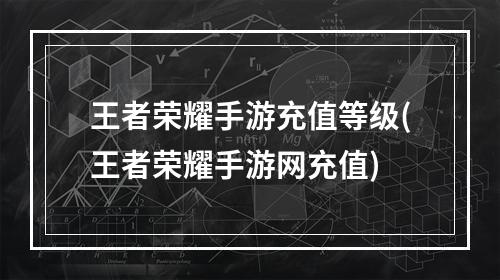 王者荣耀手游充值等级(王者荣耀手游网充值)